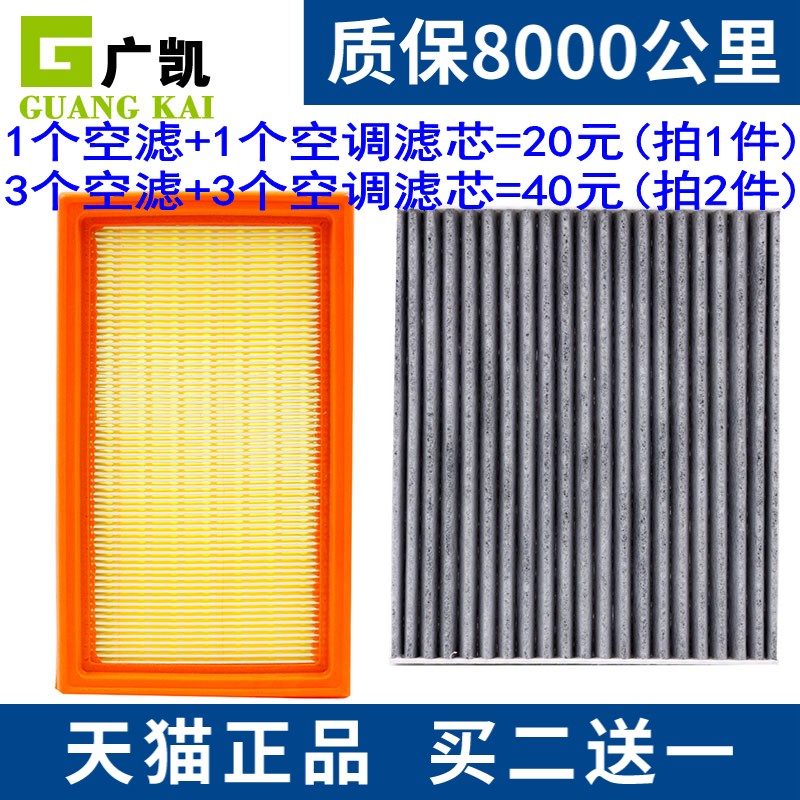 G 广凯
GUANG KAI

质保8000公里

1个空滤+1个空调滤芯=20元（拍1件）
3个空滤+3个空调滤芯=40元（拍2件）

天猫正品 买二送一